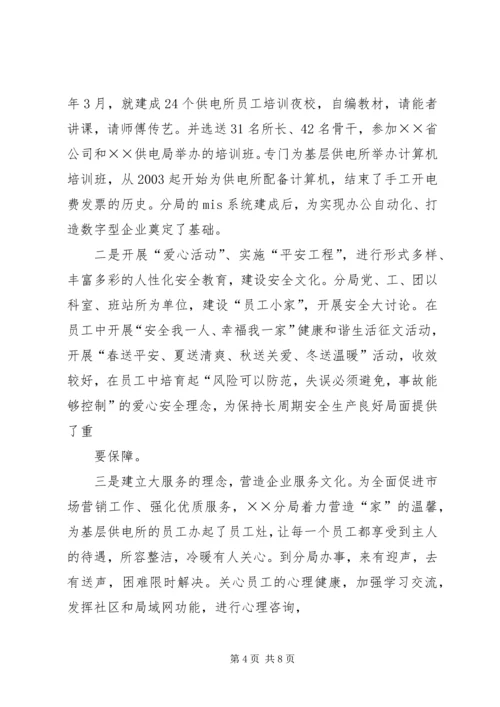 年3月，就建成24个供电所员工培训夜校，自编教材，请能者讲课，请师傅传艺。并选送31名所长、42名骨干，参加××省公司和××供电局举办的培训班。专门为基层供电所举办计算机培训班，从2003起开始为供电所配备计算机，结束了手工开电费发票的历史。分局的mis系统建成后，为实现办公自动化、打造数字型企业奠定了基础。

二是开展“爱心活动”、实施“平安工程”，进行形式多样、丰富多彩的人性化安全教育，建设安全文化。分局党、工、团以科室、班站所为单位，建设“员工小家”，开展安全大讨论。在员工中开展“安全我一人、幸福我一家”健康和谐生活征文活动，开展“春送平安、夏送清爽、秋送关爱、冬送温暖”活动，收效较好，在员工中培育起“风险可以防范，失误必须避免，事故能够控制”的爱心安全理念，为保持长周期安全生产良好局面提供了重

要保障。

三是建立大服务的理念，营造企业服务文化。为全面促进市场营销工作、强化优质服务，××分局着力营造“家”的温馨，为基层供电所的员工办起了员工灶，让每一个员工都享受到主人的待遇，所容整洁，冷暖有人关心。到分局办事，来有迎声，去有送声，困难限时解决。关心员工的心理健康，加强学习交流，发挥社区和局域网功能，进行心理咨询，

第4页 共8页